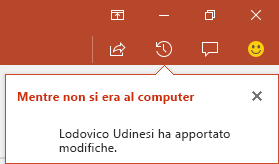 Mentre non si era al computer

Lodovico Udinesi ha apportato modifiche.